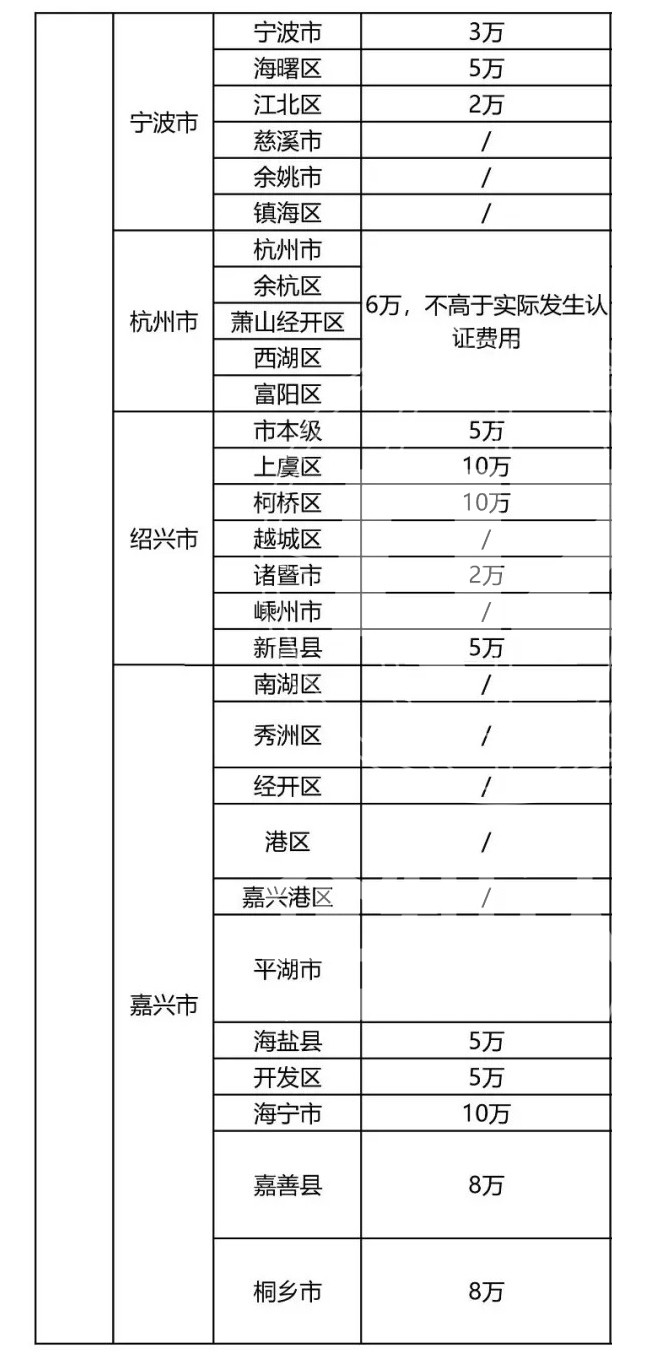 |  |  |  |  |
|---|---|---|---|
|  | 宁波市 | 宁波市 | 3万 |
|  |  | 海曙区 | 5万 |
|  |  | 江北区 | 2万 |
|  |  | 慈溪市 | / |
|  |  | 余姚市 | / |
|  |  | 镇海区 | / |
|  | 杭州市 | 杭州市 | 6万，不高于实际发生认证费用 |
|  |  | 余杭区 |  |
|  |  | 萧山经开区 |  |
|  |  | 西湖区 |  |
|  |  | 富阳区 |  |
|  | 绍兴市 | 市本级 | 5万 |
|  |  | 上虞区 | 10万 |
|  |  | 柯桥区 | 10万 |
|  |  | 越城区 | / |
|  |  | 诸暨市 | 2万 |
|  |  | 嵊州市 | / |
|  |  | 新昌县 | 5万 |
|  | 嘉兴市 | 南湖区 | / |
|  |  | 秀洲区 | / |
|  |  | 经开区 | / |
|  |  | 港区 | / |
|  |  | 嘉兴港区 | / |
|  |  | 平湖市 |  |
|  |  | 海盐县 | 5万 |
|  |  | 开发区 | 5万 |
|  |  | 海宁市 | 10万 |
|  |  | 嘉善县 | 8万 |
|  |  | 桐乡市 | 8万 |